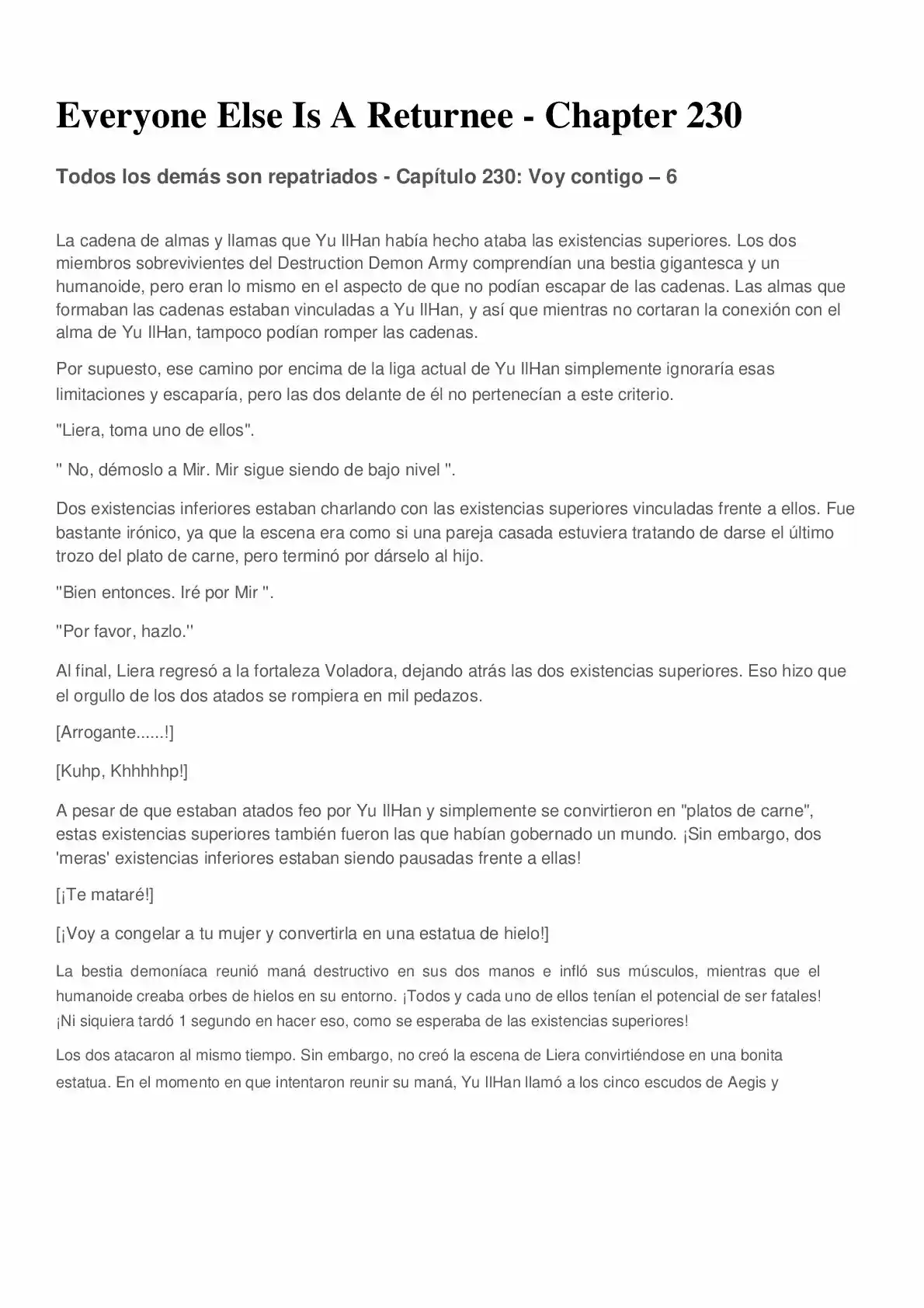 Everyone Else Is A Returnee - Chapter 230

Todos los demás son repatriados - Capítulo 230: Voy contigo – 6

La cadena de almas y llamas que Yu IlHan había hecho ataba las existencias superiores. Los dos miembros sobrevivientes del Destruction Demon Army comprendían una bestia gigantesca y un humanoide, pero eran lo mismo en el aspecto de que no podían escapar de las cadenas. Las almas que formaban las cadenas estaban vinculadas a Yu IlHan, y así que mientras no cortaran la conexión con el alma de Yu IlHan, tampoco podían romper las cadenas.

Por supuesto, ese camino por encima de la liga actual de Yu IlHan simplemente ignoraría esas limitaciones y escaparía, pero las dos delante de él no pertenecían a este criterio.

"Liera, toma uno de ellos".

" No, démoslo a Mir. Mir sigue siendo de bajo nivel ".

Dos existencias inferiores estaban charlando con las existencias superiores vinculadas frente a ellos. Fue bastante irónico, ya que la escena era como si una pareja casada estuviera tratando de darse el último trozo del plato de carne, pero terminó por dárselo al hijo.

"Bien entonces. Iré por Mir ".

"Por favor, hazlo."

Al final, Liera regresó a la fortaleza Voladora, dejando atrás las dos existencias superiores. Eso hizo que el orgullo de los dos atados se rompiera en mil pedazos.

[Arrogante......!]

[Kuhp, Khhhhhp!]

A pesar de que estaban atados feo por Yu IlHan y simplemente se convirtieron en "platos de carne", estas existencias superiores también fueron las que habían gobernado un mundo. ¡Sin embargo, dos 'meras' existencias inferiores estaban siendo pausadas frente a ellas!

[¡Te mataré!]

[¡Voy a congelar a tu mujer y convertirla en una estatua de hielo!]

La bestia demoníaca reunió maná destructivo en sus dos manos e infló sus músculos, mientras que el humanoide creaba orbes de hielos en su entorno. ¡Todos y cada uno de ellos tenían el potencial de ser fatales! ¡Ni siquiera tardó 1 segundo en hacer eso, como se esperaba de las existencias superiores!

Los dos atacaron al mismo tiempo. Sin embargo, no creó la escena de Liera convirtiéndose en una bonita estatua. En el momento en que intentaron reunir su maná, Yu IlHan llamó a los cinco escudos de Aegis y